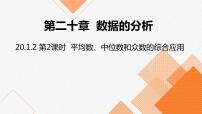 第二十章 数据的分析

20.1.2 第2课时 平均数、中位数和众数的综合应用